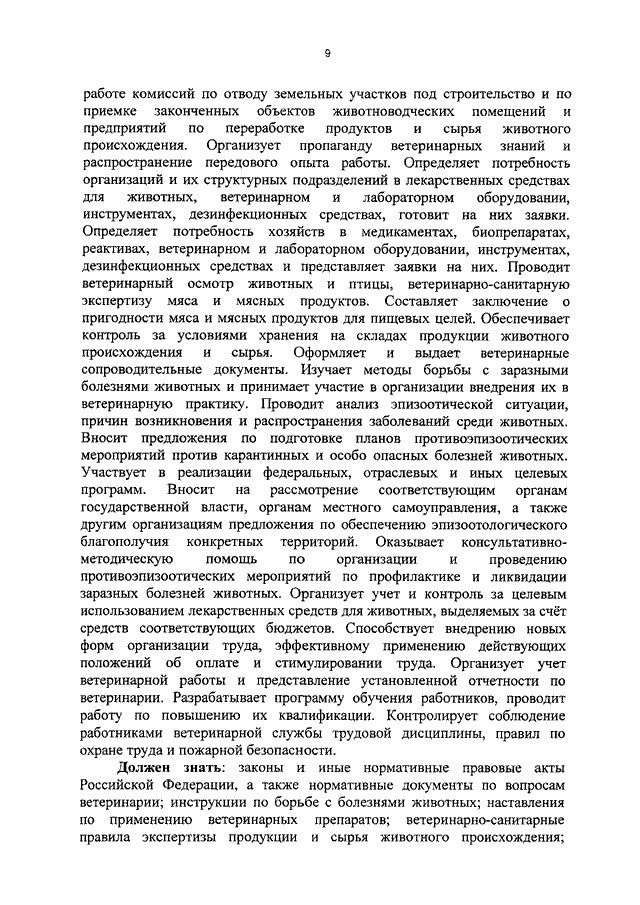 9

работе комиссий по отводу земельных участков под строительство и по приемке законченных объектов животноводческих помещений и предприятий по переработке продуктов и сырья животного происхождения. Организует пропаганду ветеринарных знаний и распространение передового опыта работы. Определяет потребность организаций и их структурных подразделений в лекарственных средствах для животных, ветеринарном и лабораторном оборудовании, инструментах, дезинфекционных средствах, готовит на них заявки. Определяет потребность хозяйств в медикаментах, биопрепаратах, реактивах, ветеринарном и лабораторном оборудовании, инструментах, дезинфекционных средствах и представляет заявки на них. Проводит ветеринарный осмотр животных и птицы, ветеринарно-санитарную экспертизу мяса и мясных продуктов. Составляет заключение о пригодности мяса и мясных продуктов для пищевых целей. Обеспечивает контроль за условиями хранения на складах продукции животного происхождения и сырья. Оформляет и выдает ветеринарные сопроводительные документы. Изучает методы борьбы с заразными болезнями животных и принимает участие в организации внедрения их в ветеринарную практику. Проводит анализ эпизоотической ситуации, причин возникновения и распространения заболеваний среди животных. Вносит предложения по подготовке планов противоэпизоотических мероприятий против карантинных и особо опасных болезней животных. Участвует в реализации федеральных, отраслевых и иных целевых программ. Вносит на рассмотрение соответствующим органам государственной власти, органам местного самоуправления, а также другим организациям предложения по обеспечению эпизоотологического благополучия конкретных территорий. Оказывает консультативно-методическую помощь по организации и проведению противоэпизоотических мероприятий по профилактике и ликвидации заразных болезней животных. Организует учет и контроль за целевым использованием лекарственных средств для животных, выделяемых за счёт средств соответствующих бюджетов. Способствует внедрению новых форм организации труда, эффективному применению действующих положений об оплате и стимулировании труда. Организует учет ветеринарной работы и представление установленной отчетности по ветеринарии. Разрабатывает программу обучения работников, проводит работу по повышению их квалификации. Контролирует соблюдение работниками ветеринарной службы трудовой дисциплины, правил по охране труда и пожарной безопасности.

Должен знать: законы и иные нормативные правовые акты Российской Федерации, а также нормативные документы по вопросам ветеринарии; инструкции по борьбе с болезнями животных; наставления по применению ветеринарных препаратов; ветеринарно-санитарные правила экспертизы продукции и сырья животного происхождения;